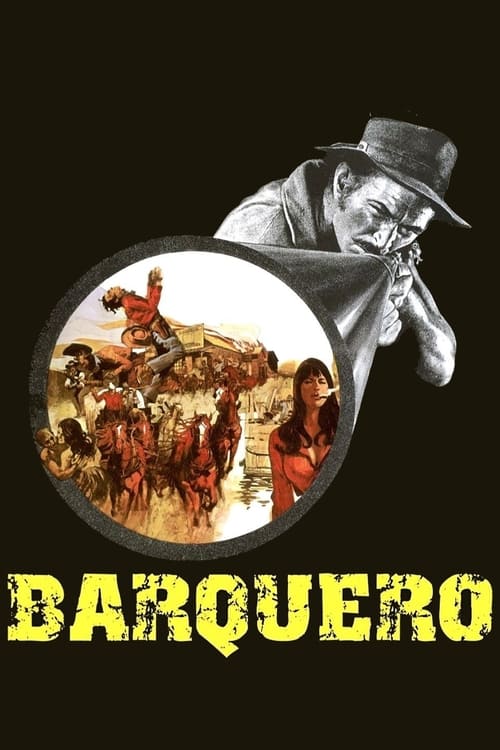 BARQUERO